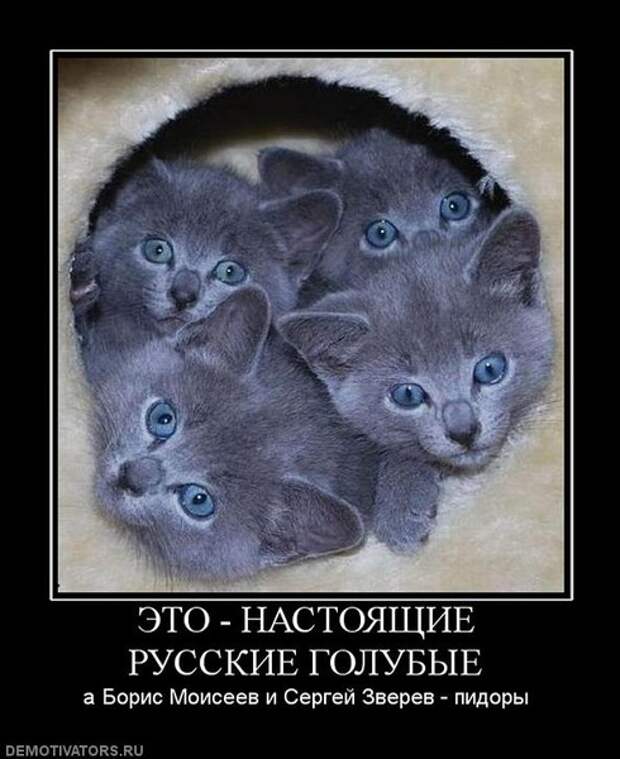 ЭТО - НАСТОЯЩИЕ РУССКИЕ ГОЛУБЫЕ

а Борис Моисеев и Сергей Зверев - пидоры

DEMOTIVATORS.RU